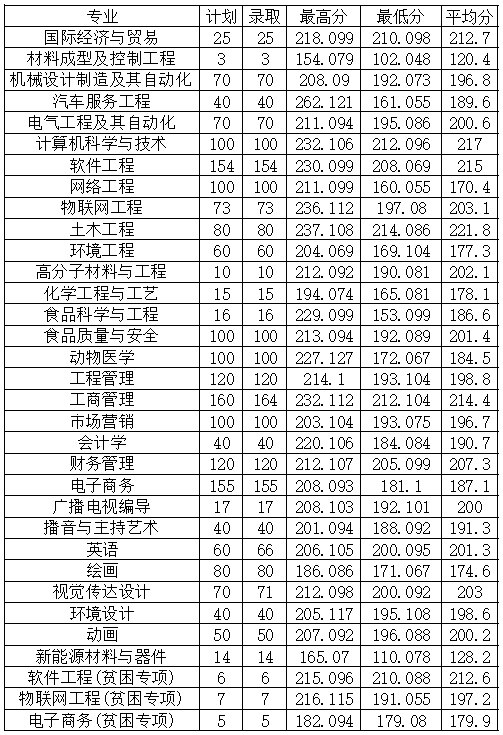 | 专业 | 计划 | 录取 | 最高分 | 最低分 | 平均分 |
|---|---|---|---|---|---|
| 国际经济与贸易 | 25 | 25 | 218.099 | 210.098 | 212.7 |
| 材料成型及控制工程 | 3 | 3 | 154.079 | 102.048 | 120.4 |
| 机械设计制造及其自动化 | 70 | 70 | 208.09 | 192.073 | 196.8 |
| 汽车服务工程 | 40 | 40 | 262.121 | 161.055 | 189.6 |
| 电气工程及其自动化 | 70 | 70 | 211.094 | 195.086 | 200.6 |
| 计算机科学与技术 | 100 | 100 | 232.106 | 212.096 | 217 |
| 软件工程 | 154 | 154 | 230.099 | 208.069 | 215 |
| 网络工程 | 100 | 100 | 211.099 | 160.055 | 170.4 |
| 物联网工程 | 73 | 73 | 236.112 | 197.08 | 203.1 |
| 土木工程 | 80 | 80 | 237.108 | 214.086 | 221.8 |
| 环境工程 | 60 | 60 | 204.069 | 169.104 | 177.3 |
| 高分子材料与工程 | 10 | 10 | 212.092 | 190.081 | 202.1 |
| 化学工程与工艺 | 15 | 15 | 194.074 | 165.081 | 178.1 |
| 食品科学与工程 | 16 | 16 | 229.099 | 153.099 | 186.6 |
| 食品质量与安全 | 100 | 100 | 213.094 | 192.089 | 201.4 |
| 动物医学 | 100 | 100 | 227.127 | 172.067 | 184.5 |
| 工程管理 | 120 | 120 | 214.1 | 193.104 | 198.8 |
| 工商管理 | 160 | 164 | 232.112 | 212.104 | 214.4 |
| 市场营销 | 100 | 100 | 203.104 | 193.075 | 196.7 |
| 会计学 | 40 | 40 | 220.106 | 184.084 | 190.7 |
| 财务管理 | 120 | 120 | 212.107 | 205.099 | 207.3 |
| 电子商务 | 155 | 155 | 208.093 | 181.1 | 187.1 |
| 广播电视编导 | 17 | 17 | 208.103 | 192.101 | 200 |
| 播音与主持艺术 | 40 | 40 | 201.094 | 188.092 | 191.3 |
| 英语 | 60 | 66 | 206.105 | 200.095 | 201.3 |
| 绘画 | 80 | 80 | 186.086 | 171.067 | 174.6 |
| 视觉传达设计 | 70 | 71 | 212.098 | 200.092 | 203 |
| 环境设计 | 40 | 40 | 205.117 | 195.108 | 198.6 |
| 动画 | 50 | 50 | 207.092 | 196.088 | 200.2 |
| 新能源材料与器件 | 14 | 14 | 165.07 | 110.078 | 128.2 |
| 软件工程(贫困专项) | 6 | 6 | 215.096 | 210.088 | 212.6 |
| 物联网工程(贫困专项) | 7 | 7 | 216.115 | 191.055 | 197.2 |
| 电子商务(贫困专项) | 5 | 5 | 182.094 | 179.08 | 179.9 |